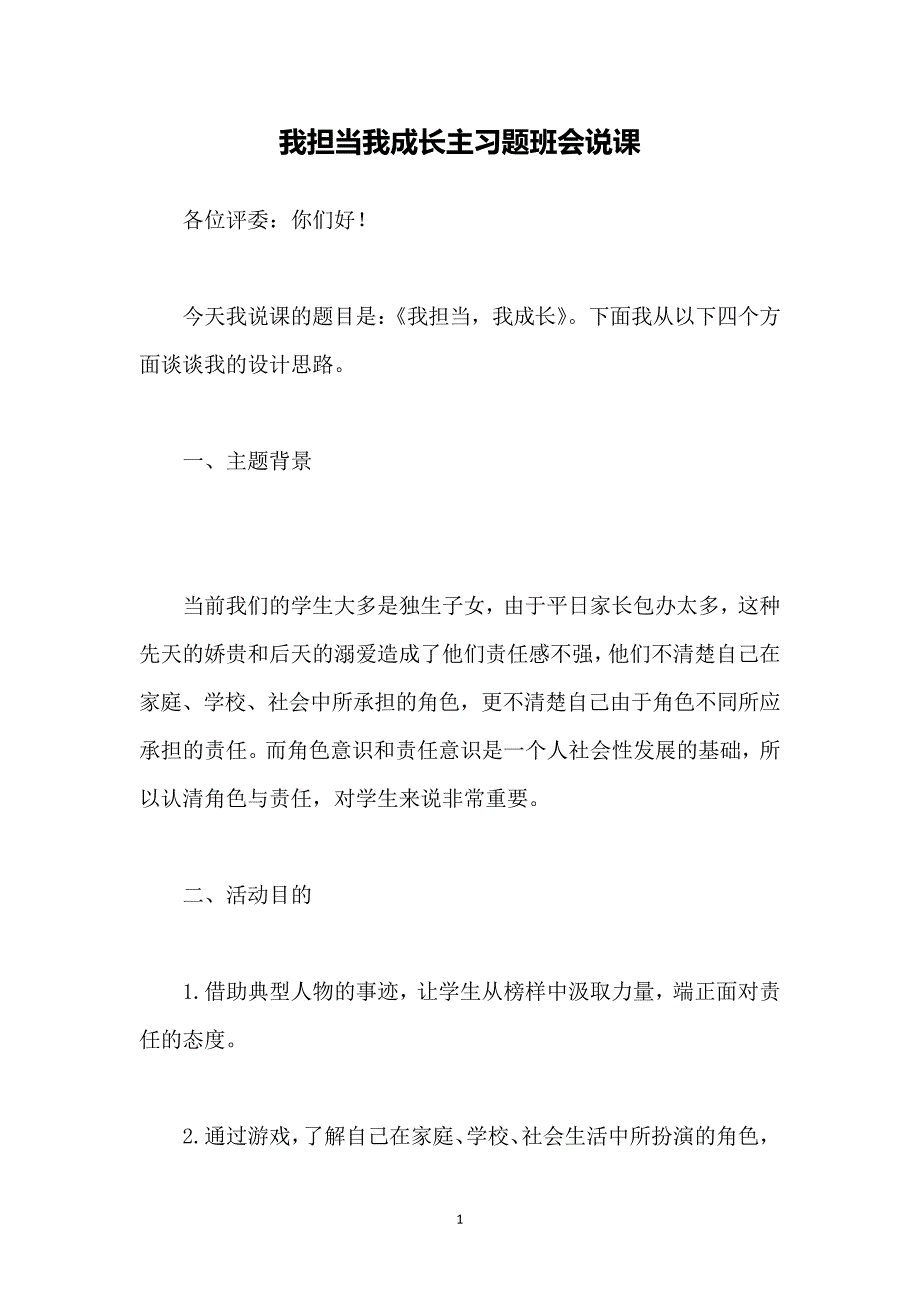 我担当我成长主习题班会说课

各位评委：你们好！

今天我说课的题目是：《我担当，我成长》。下面我从以下四个方面谈谈我的设计思路。

一、主题背景

当前我们的学生大多是独生子女，由于平日家长包办太多，这种先天的娇贵和后天的溺爱造成了他们责任感不强，他们不清楚自己在家庭、学校、社会中所承担的角色，更不清楚自己由于角色不同所应承担的责任。而角色意识和责任意识是一个人社会性发展的基础，所以认清角色与责任，对学生来说非常重要。

二、活动目的

1.借助典型人物的事迹，让学生从榜样中汲取力量，端正面对责任的态度。

2.通过游戏，了解自己在家庭、学校、社会生活中所扮演的角色，

1